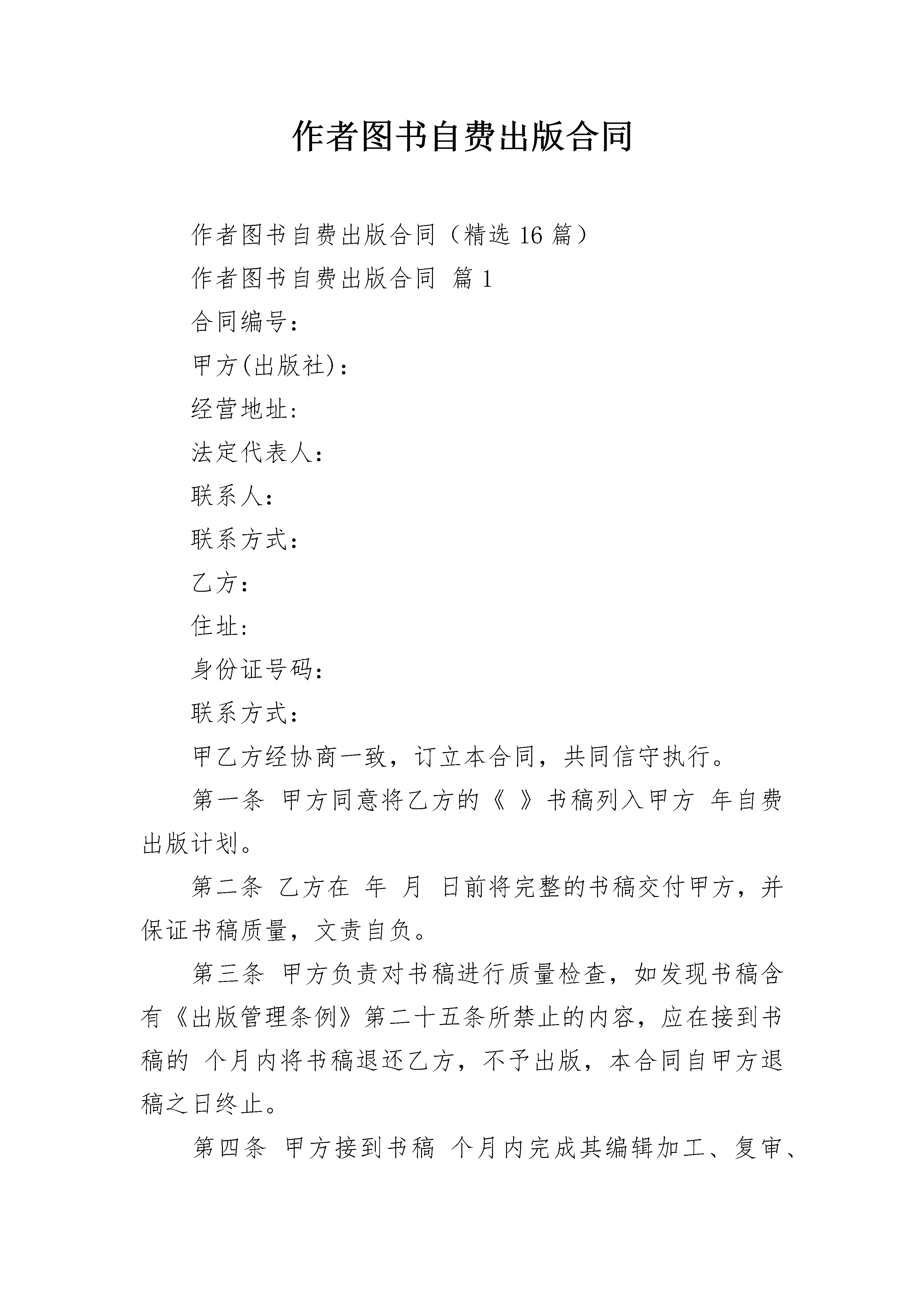 作者图书自费出版合同

作者图书自费出版合同（精选 16 篇）

作者图书自费出版合同 篇 1

合同编号：

甲方(出版社)：

经营地址：

法定代表人：

联系人：

联系方式：

乙方：

住址：

身份证号码：

联系方式：

甲乙方经协商一致，订立本合同，共同信守执行。

第一条 甲方同意将乙方的《 》书稿列入甲方 年自费出版计划。

第二条 乙方在 年 月 日前将完整的书稿交付甲方，并保证书稿质量，文责自负。

第三条 甲方负责对书稿进行质量检查，如发现书稿含有《出版管理条例》第二十五条所禁止的内容，应在接到书稿的 个月内将书稿退还乙方，不予出版，本合同自甲方退稿之日终止。

第四条 甲方接到书稿 个月内完成其编辑加工、复审、